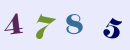 4 7 8 5